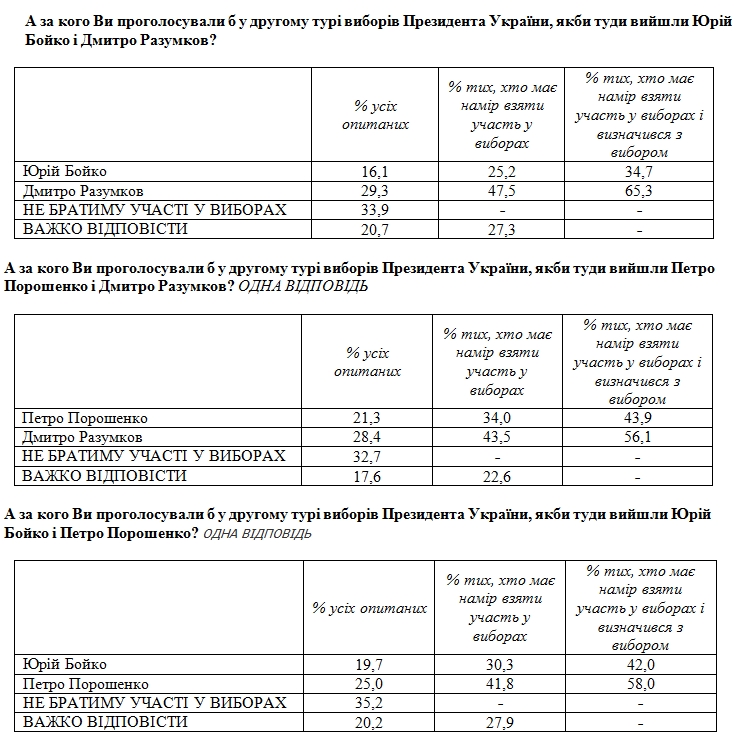 А за кого Ви проголосували б у другому турі виборів Президента України, якби туди вийшли Юрій Бойко і Дмитро Разумков?

| | % усіх опитаних | % тих, хто має намір взяти участь у виборах | % тих, хто має намір взяти участь у виборах і визначився з вибором |
|---|---|---|---|
| Юрій Бойко | 16,1 | 25,2 | 34,7 |
| Дмитро Разумков | 29,3 | 47,5 | 65,3 |
| НЕ БРАТИМУ УЧАСТІ У ВИБОРАХ | 33,9 | - | - |
| ВАЖКО ВІДПОВІСТИ | 20,7 | 27,3 | - |

А за кого Ви проголосували б у другому турі виборів Президента України, якби туди вийшли Петро Порошенко і Дмитро Разумков? ОДНА ВІДПОВІДЬ

| | % усіх опитаних | % тих, хто має намір взяти участь у виборах | % тих, хто має намір взяти участь у виборах і визначився з вибором |
|---|---|---|---|
| Петро Порошенко | 21,3 | 34,0 | 43,9 |
| Дмитро Разумков | 28,4 | 43,5 | 56,1 |
| НЕ БРАТИМУ УЧАСТІ У ВИБОРАХ | 32,7 | - | - |
| ВАЖКО ВІДПОВІСТИ | 17,6 | 22,6 | - |

А за кого Ви проголосували б у другому турі виборів Президента України, якби туди вийшли Юрій Бойко і Петро Порошенко? ОДНА ВІДПОВІДЬ

| | % усіх опитаних | % тих, хто має намір взяти участь у виборах | % тих, хто має намір взяти участь у виборах і визначився з вибором |
|---|---|---|---|
| Юрій Бойко | 19,7 | 30,3 | 42,0 |
| Петро Порошенко | 25,0 | 41,8 | 58,0 |
| НЕ БРАТИМУ УЧАСТІ У ВИБОРАХ | 35,2 | - | - |
| ВАЖКО ВІДПОВІСТИ | 20,2 | 27,9 | - |